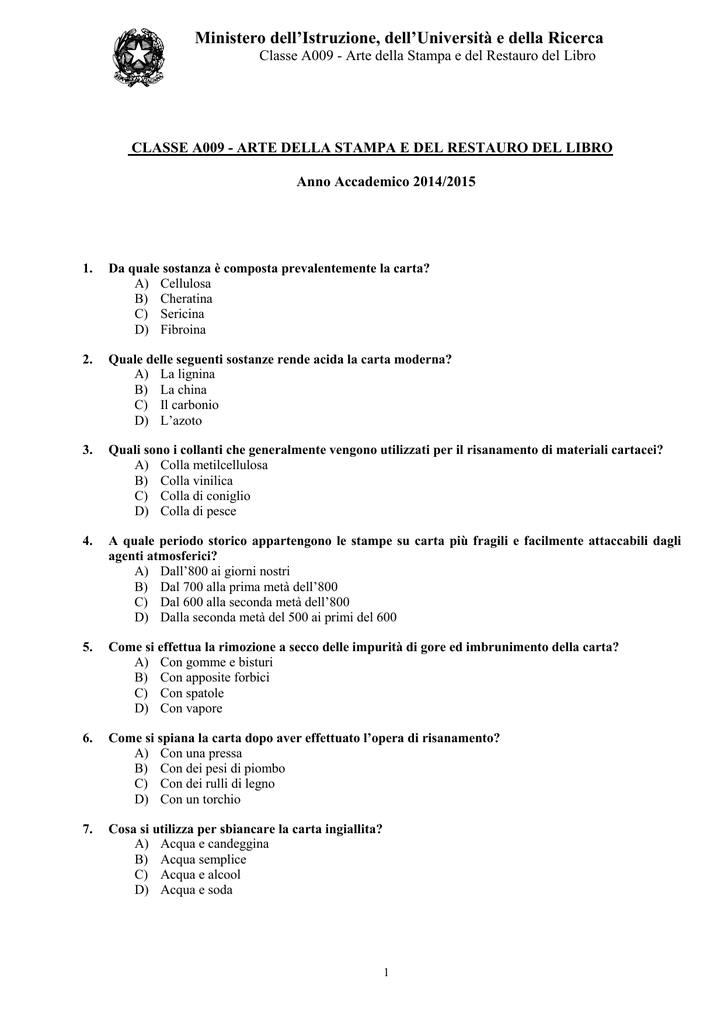 Ministero dell'Istruzione, dell'Università e della Ricerca
Classe A009 - Arte della Stampa e del Restauro del Libro

CLASSE A009 - ARTE DELLA STAMPA E DEL RESTAURO DEL LIBRO

Anno Accademico 2014/2015

1. Da quale sostanza è composta prevalentemente la carta?
A) Cellulosa
B) Cheratina
C) Sericina
D) Fibroina

2. Quale delle seguenti sostanze rende acida la carta moderna?
A) La lignina
B) La china
C) Il carbonio
D) L'azoto

3. Quali sono i collanti che generalmente vengono utilizzati per il risanamento di materiali cartacei?
A) Colla metilcellulosa
B) Colla vinilica
C) Colla di coniglio
D) Colla di pesce

4. A quale periodo storico appartengono le stampe su carta più fragili e facilmente attaccabili dagli agenti atmosferici?
A) Dall'800 ai giorni nostri
B) Dal 700 alla prima metà dell'800
C) Dal 600 alla seconda metà dell'800
D) Dalla seconda metà del 500 ai primi del 600

5. Come si effettua la rimozione a secco delle impurità di gore ed imbrunimento della carta?
A) Con gomme e bisturi
B) Con apposite forbici
C) Con spatole
D) Con vapore

6. Come si spiana la carta dopo aver effettuato l'opera di risanamento?
A) Con una pressa
B) Con dei pesi di piombo
C) Con dei rulli di legno
D) Con un torchio

7. Cosa si utilizza per sbiancare la carta ingiallita?
A) Acqua e candeggina
B) Acqua semplice
C) Acqua e alcool
D) Acqua e soda

1